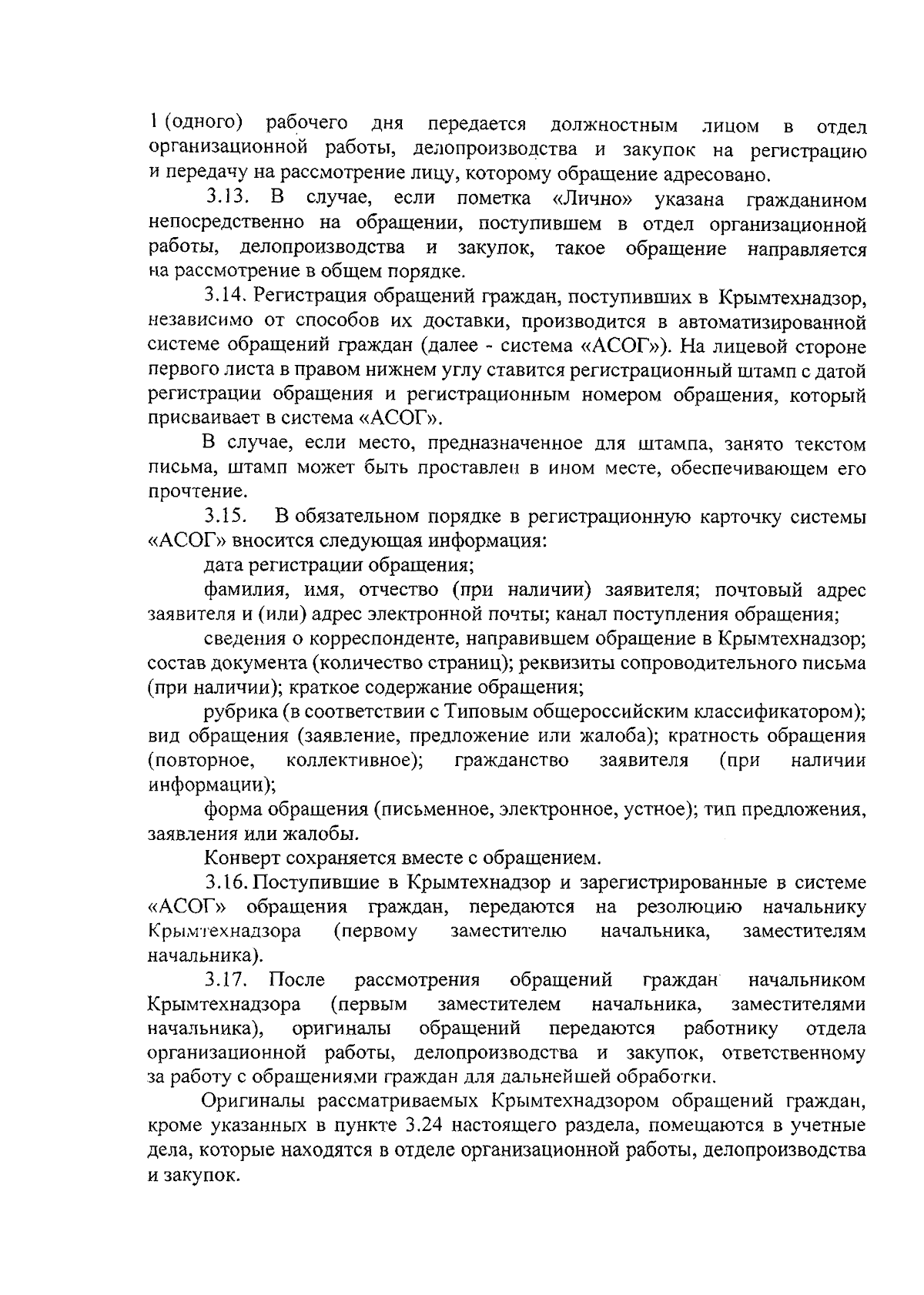 1 (одного) рабочего дня передается должностным лицом в отдел организационной работы, делопроизводства и закупок на регистрацию и передачу на рассмотрение лицу, которому обращение адресовано.

3.13. В случае, если пометка «Лично» указана гражданином непосредственно на обращении, поступившем в отдел организационной работы, делопроизводства и закупок, такое обращение направляется на рассмотрение в общем порядке.

3.14. Регистрация обращений граждан, поступивших в Крымтехнадзор, независимо от способов их доставки, производится в автоматизированной системе обращений граждан (далее - система «АСОГ»). На лицевой стороне первого листа в правом нижнем углу ставится регистрационный штамп с датой регистрации обращения и регистрационным номером обращения, который присваивает в система «АСОГ».

В случае, если место, предназначенное для штампа, занято текстом письма, штамп может быть проставлен в ином месте, обеспечивающем его прочтение.

3.15. В обязательном порядке в регистрационную карточку системы «АСОГ» вносится следующая информация:

дата регистрации обращения;

фамилия, имя, отчество (при наличии) заявителя; почтовый адрес заявителя и (или) адрес электронной почты; канал поступления обращения;

сведения о корреспонденте, направившем обращение в Крымтехнадзор; состав документа (количество страниц); реквизиты сопроводительного письма (при наличии); краткое содержание обращения;

рубрика (в соответствии с Типовым общероссийским классификатором); вид обращения (заявление, предложение или жалоба); кратность обращения (повторное, коллективное); гражданство заявителя (при наличии информации);

форма обращения (письменное, электронное, устное); тип предложения, заявления или жалобы.

Конверт сохраняется вместе с обращением.

3.16. Поступившие в Крымтехнадзор и зарегистрированные в системе «АСОГ» обращения граждан, передаются на резолюцию начальнику Крымтехнадзора (первому заместителю начальника, заместителям начальника).

3.17. После рассмотрения обращений граждан начальником Крымтехнадзора (первым заместителем начальника, заместителями начальника), оригиналы обращений передаются работнику отдела организационной работы, делопроизводства и закупок, ответственному за работу с обращениями граждан для дальнейшей обработки.

Оригиналы рассматриваемых Крымтехнадзором обращений граждан, кроме указанных в пункте 3.24 настоящего раздела, помещаются в учетные дела, которые находятся в отделе организационной работы, делопроизводства и закупок.